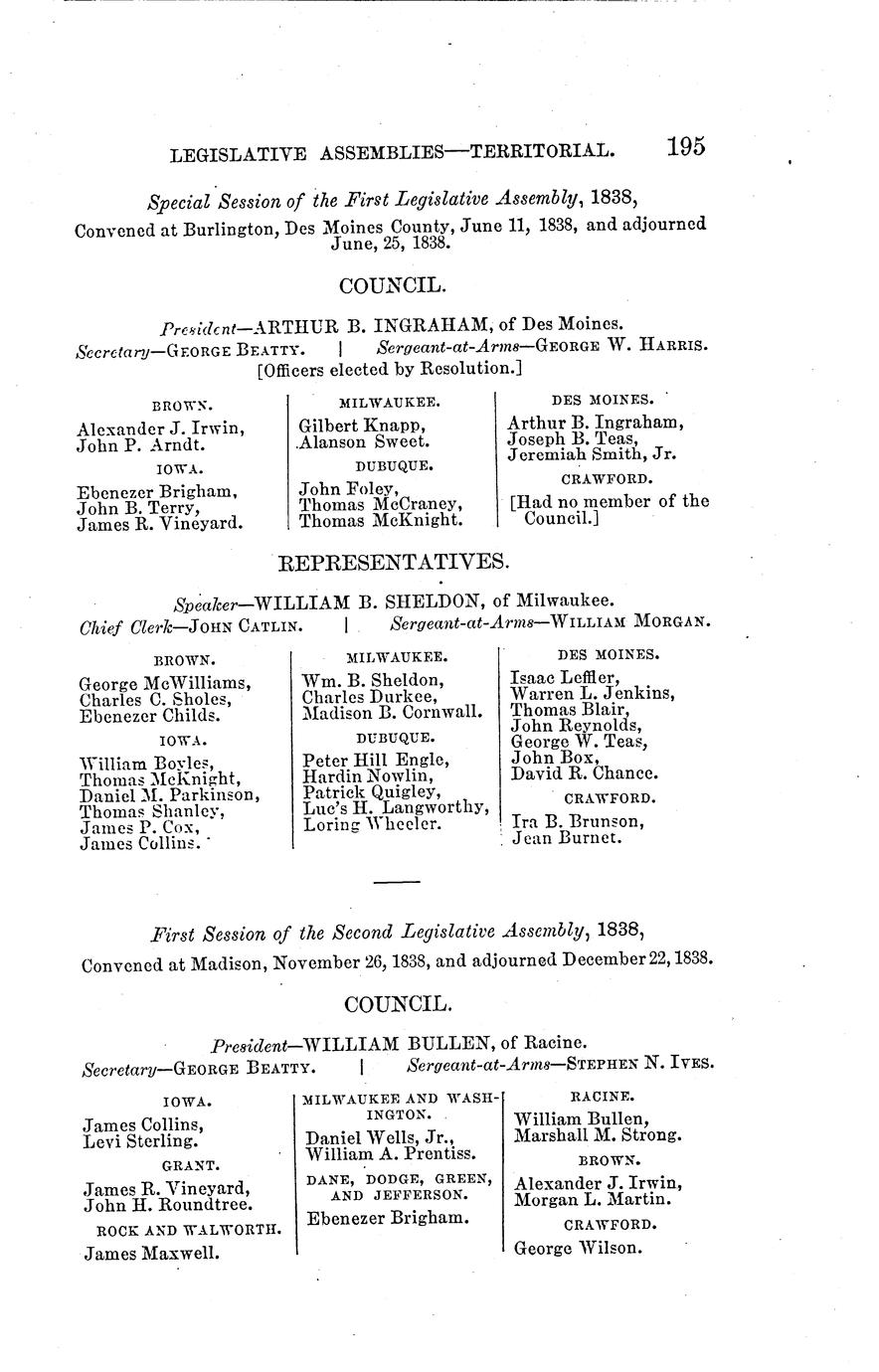 LEGISLATIVE ASSEMBLIES—TERRITORIAL. 195

Special Session of the First Legislative Assembly, 1838, Convened at Burlington, Des Moines County, June 11, 1838, and adjourned June, 25, 1838.

COUNCIL.

President—ARTHUR B. INGRAHAM, of Des Moines.
Secretary—GEORGE BEATTY. | Sergeant-at-Arms—GEORGE W. HARRIS.
[Officers elected by Resolution.]

BROWN.
Alexander J. Irwin,
John P. Arndt.

IOWA.
Ebenezer Brigham,
John B. Terry,
James R. Vineyard.

MILWAUKEE.
Gilbert Knapp,
Alanson Sweet.

DUBUQUE.
John Foley,
Thomas McCraney,
Thomas McKnight.

DES MOINES.
Arthur B. Ingraham,
Joseph B. Teas,
Jeremiah Smith, Jr.

CRAWFORD.
[Had no member of the Council.]

REPRESENTATIVES.

Speaker—WILLIAM B. SHELDON, of Milwaukee.
Chief Clerk—JOHN CATLIN. | Sergeant-at-Arms—WILLIAM MORGAN.

BROWN.
George McWilliams,
Charles C. Sholes,
Ebenezer Childs.

IOWA.
William Boyles,
Thomas McKnight,
Daniel M. Parkinson,
Thomas Shanley,
James P. Cox,
James Collins.

MILWAUKEE.
Wm. B. Sheldon,
Charles Durkee,
Madison B. Cornwall.

DUBUQUE.
Peter Hill Engle,
Hardin Nowlin,
Patrick Quigley,
Luc's H. Langworthy,
Loring Wheeler.

DES MOINES.
Isaac Leffler,
Warren L. Jenkins,
Thomas Blair,
John Reynolds,
George W. Teas,
John Box,
David R. Chance.

CRAWFORD.
Ira B. Brunson,
Jean Burnet.

First Session of the Second Legislative Assembly, 1838, Convened at Madison, November 26, 1838, and adjourned December 22, 1838.

COUNCIL.

President—WILLIAM BULLEN, of Racine.
Secretary—GEORGE BEATTY. | Sergeant-at-Arms—STEPHEN N. IVES.

IOWA.
James Collins,
Levi Sterling.

GRANT.
James R. Vineyard,
John H. Roundtree.

ROCK AND WALWORTH.
James Maxwell.

MILWAUKEE AND WASHINGTON.
Daniel Wells, Jr.,
William A. Prentiss.

DANE, DODGE, GREEN, AND JEFFERSON.
Ebenezer Brigham.

RACINE.
William Bullen,
Marshall M. Strong.

BROWN.
Alexander J. Irwin,
Morgan L. Martin.

CRAWFORD.
George Wilson.